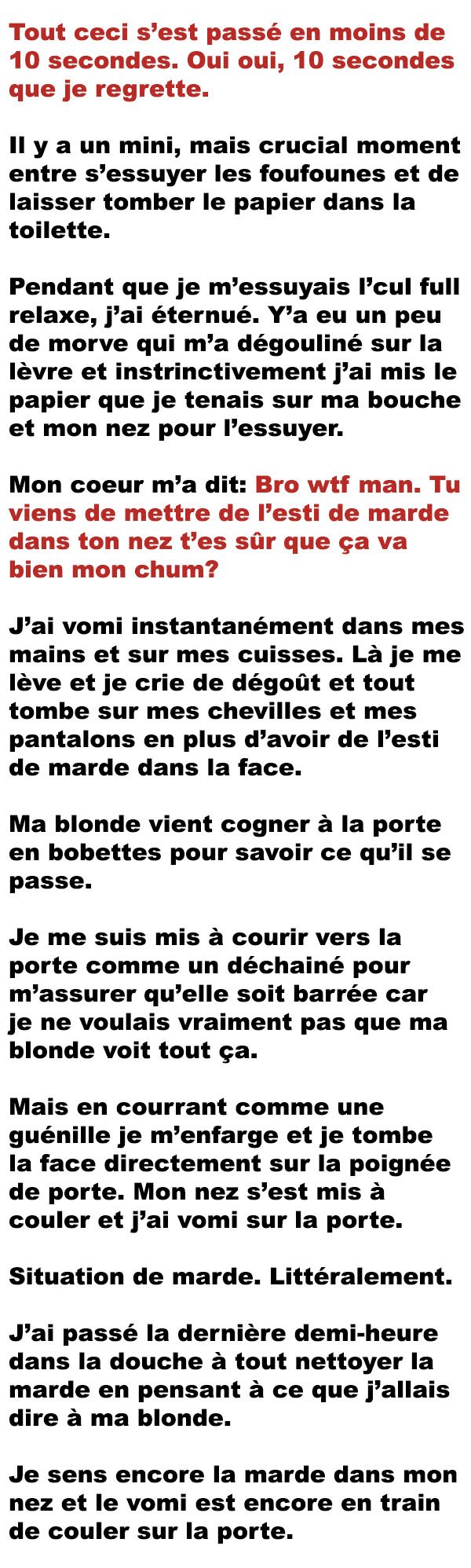 Tout ceci s’est passé en moins de 10 secondes. Oui oui, 10 secondes que je regrette.

Il y a un mini, mais crucial moment entre s’essuyer les foufounes et de laisser tomber le papier dans la toilette.

Pendant que je m’essuyais l’cul full relaxe, j’ai éternué. Y’a eu un peu de morve qui m’a dégouliné sur la lèvre et instrinctivement j’ai mis le papier que je tenais sur ma bouche et mon nez pour l’essuyer.

Mon coeur m’a dit: Bro wtf man. Tu viens de mettre de l’esti de marde dans ton nez t’es sûr que ça va bien mon chum?

J’ai vomi instantanément dans mes mains et sur mes cuisses. Là je me lève et je crie de dégoût et tout tombe sur mes chevilles et mes pantalons en plus d’avoir de l’esti de marde dans la face.

Ma blonde vient cogner à la porte en bobettes pour savoir ce qu’il se passe.

Je me suis mis à courir vers la porte comme un déchainé pour m’assurer qu’elle soit barrée car je ne voulais vraiment pas que ma blonde voit tout ça.

Mais en courrant comme une guénille je m’enfarge et je tombe la face directement sur la poignée de porte. Mon nez s’est mis à couler et j’ai vomi sur la porte.

Situation de marde. Littéralement.

J’ai passé la dernière demi-heure dans la douche à tout nettoyer la marde en pensant à ce que j’allais dire à ma blonde.

Je sens encore la marde dans mon nez et le vomi est encore en train de couler sur la porte.